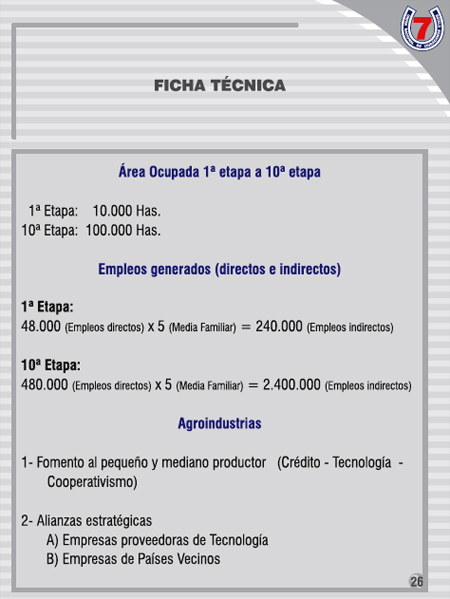 7

FICHA TÉCNICA

Área Ocupada 1ª etapa a 10ª etapa

1ª Etapa: 10.000 Has.
10ª Etapa: 100.000 Has.

Empleos generados (directos e indirectos)

1ª Etapa:
48.000 (Empleos directos) x 5 (Media Familiar) = 240.000 (Empleos indirectos)

10ª Etapa:
480.000 (Empleos directos) x 5 (Media Familiar) = 2.400.000 (Empleos indirectos)

Agroindustrias

1- Fomento al pequeño y mediano productor (Crédito - Tecnología - Cooperativismo)

2- Alianzas estratégicas
A) Empresas proveedoras de Tecnología
B) Empresas de Países Vecinos

26